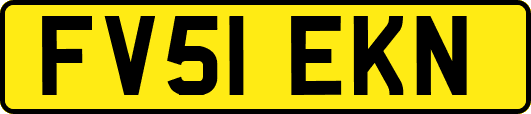 FV51 EKN